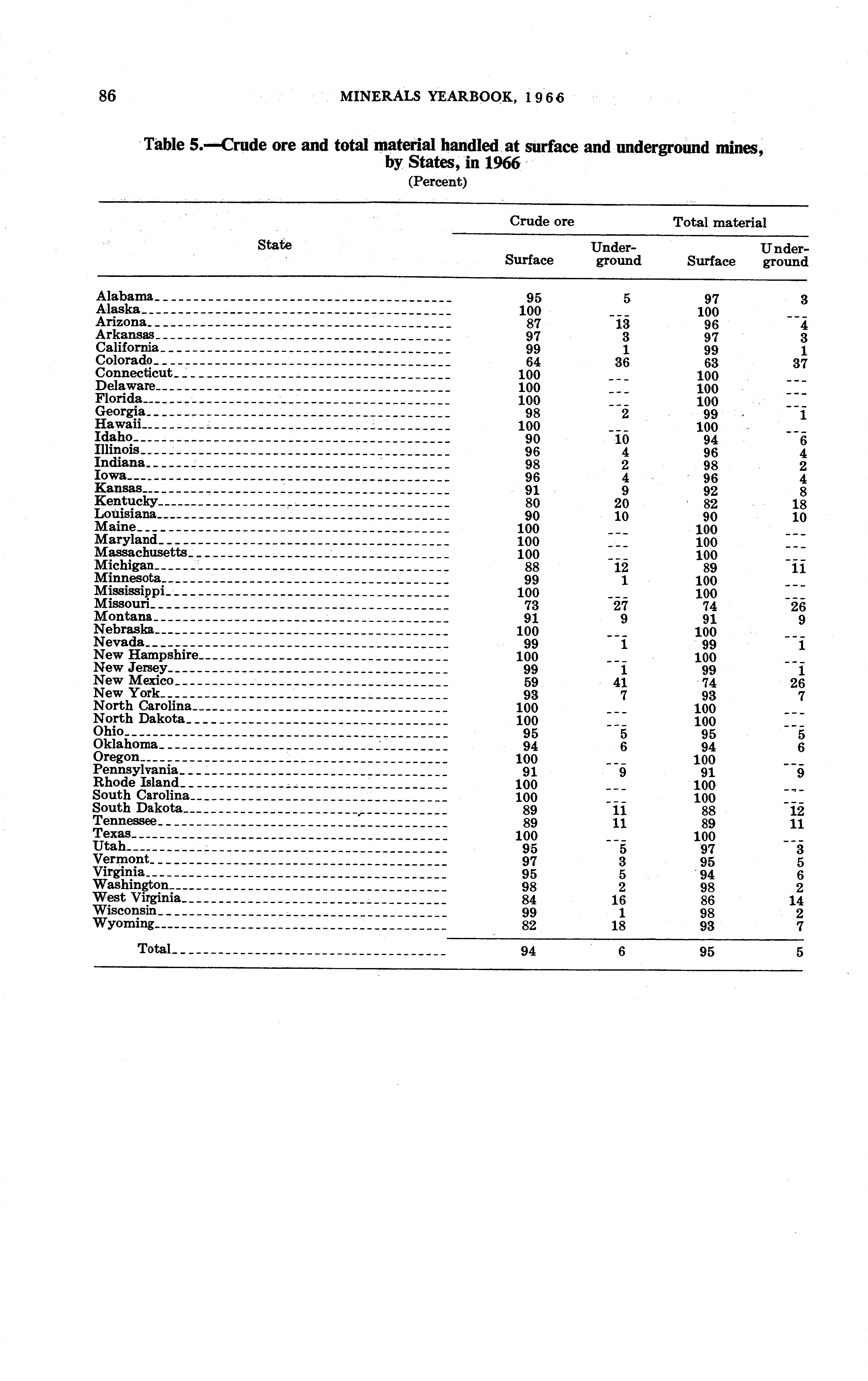 86 MINERALS YEARBOOK, 1966

Table 5.—Crude ore and total material handled at surface and underground mines, by States, in 1966

(Percent)

| State | Crude ore Surface | Crude ore Underground | Total material Surface | Total material Underground |
|---|---|---|---|---|
| Alabama | 95 | 5 | 97 | 3 |
| Alaska | 100 | --- | 100 | --- |
| Arizona | 87 | 13 | 96 | 4 |
| Arkansas | 97 | 3 | 97 | 3 |
| California | 99 | 1 | 99 | 1 |
| Colorado | 64 | 36 | 63 | 37 |
| Connecticut | 100 | --- | 100 | --- |
| Delaware | 100 | --- | 100 | --- |
| Florida | 100 | --- | 100 | --- |
| Georgia | 98 | 2 | 99 | 1 |
| Hawaii | 100 | --- | 100 | --- |
| Idaho | 90 | 10 | 94 | 6 |
| Illinois | 96 | 4 | 96 | 4 |
| Indiana | 98 | 2 | 98 | 2 |
| Iowa | 96 | 4 | 96 | 4 |
| Kansas | 91 | 9 | 92 | 8 |
| Kentucky | 80 | 20 | 82 | 18 |
| Louisiana | 90 | 10 | 90 | 10 |
| Maine | 100 | --- | 100 | --- |
| Maryland | 100 | --- | 100 | --- |
| Massachusetts | 100 | --- | 100 | --- |
| Michigan | 88 | 12 | 89 | 11 |
| Minnesota | 99 | 1 | 100 | --- |
| Mississippi | 100 | --- | 100 | --- |
| Missouri | 73 | 27 | 74 | 26 |
| Montana | 91 | 9 | 91 | 9 |
| Nebraska | 100 | --- | 100 | --- |
| Nevada | 99 | 1 | 99 | 1 |
| New Hampshire | 100 | --- | 100 | --- |
| New Jersey | 99 | 1 | 99 | 1 |
| New Mexico | 59 | 41 | 74 | 26 |
| New York | 93 | 7 | 93 | 7 |
| North Carolina | 100 | --- | 100 | --- |
| North Dakota | 100 | --- | 100 | --- |
| Ohio | 95 | 5 | 95 | 5 |
| Oklahoma | 94 | 6 | 94 | 6 |
| Oregon | 100 | --- | 100 | --- |
| Pennsylvania | 91 | 9 | 91 | 9 |
| Rhode Island | 100 | --- | 100 | --- |
| South Carolina | 100 | --- | 100 | --- |
| South Dakota | 89 | 11 | 88 | 12 |
| Tennessee | 89 | 11 | 89 | 11 |
| Texas | 100 | --- | 100 | --- |
| Utah | 95 | 5 | 97 | 3 |
| Vermont | 97 | 3 | 95 | 5 |
| Virginia | 95 | 5 | 94 | 6 |
| Washington | 98 | 2 | 98 | 2 |
| West Virginia | 84 | 16 | 86 | 14 |
| Wisconsin | 99 | 1 | 98 | 2 |
| Wyoming | 82 | 18 | 93 | 7 |
| Total | 94 | 6 | 95 | 5 |